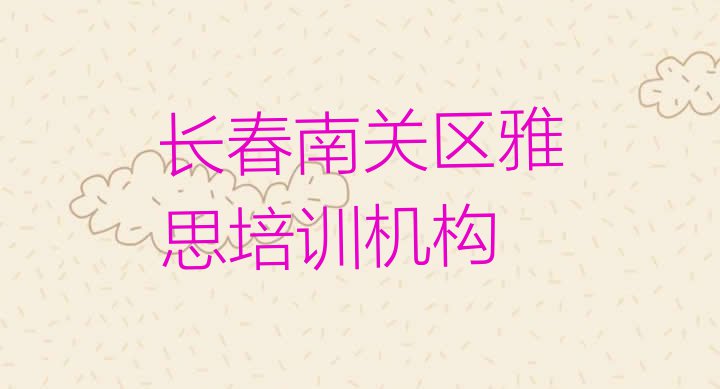 长春南关区雅思培训机构